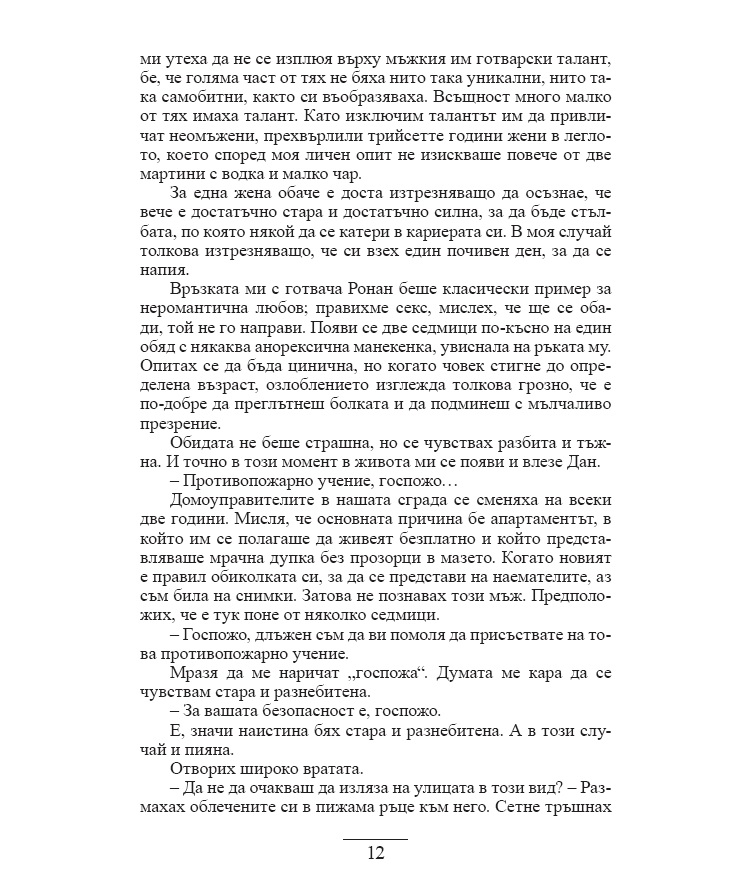 ми утеха да не се изплюя върху мъжкия им готварски талант, бе, че голяма част от тях не бяха нито така уникални, нито така самобитни, както си въобразяваха. Всъщност много малко от тях имаха талант. Като изключим талантът им да привличат неомъжени, прехвърлили трийсетте години жени в леглото, което според моя личен опит не изискваше повече от две мартини с водка и малко чар.

За една жена обаче е доста изтрезняващо да осъзнае, че вече е достатъчно стара и достатъчно силна, за да бъде стълбата, по която някой да се катери в кариерата си. В моя случай толкова изтрезняващо, че си взех един почивен ден, за да се напия.

Връзката ми с готвача Ронан беше класически пример за неромантична любов; правихме секс, мислех, че ще се обади, той не го направи. Появи се две седмици по-късно на един обяд с някаква анорексична манекенка, увиснала на ръката му. Опитах се да бъда цинична, но когато човек стигне до определена възраст, озлоблението изглежда толкова грозно, че е по-добре да преглътнеш болката и да подминеш с мълчаливо презрение.

Обидата не беше страшна, но се чувствах разбита и тъжна. И точно в този момент в живота ми се появи и влезе Дан.

– Противопожарно учение, госпожо…

Домоуправителите в нашата сграда се сменяха на всеки две години. Мисля, че основната причина бе апартаментът, в който им се полагаше да живеят безплатно и който представляваше мрачна дупка без прозорци в мазето. Когато новият е правил обиколката си, за да се представи на наемателите, аз съм била на снимки. Затова не познавах този мъж. Предположих, че е тук поне от няколко седмици.

– Госпожо, длъжен съм да ви помоля да присъствате на това противопожарно учение.

Мразя да ме наричат „госпожа“. Думата ме кара да се чувствам стара и разнебитена.

– За вашата безопасност е, госпожо.

Е, значи наистина бях стара и разнебитена. А в този случай и пияна.

Отворих широко вратата.

– Да не да очакваш да изляза на улицата в този вид? – Размахах облечените си в пижама ръце към него. Сетне тръшнах

12